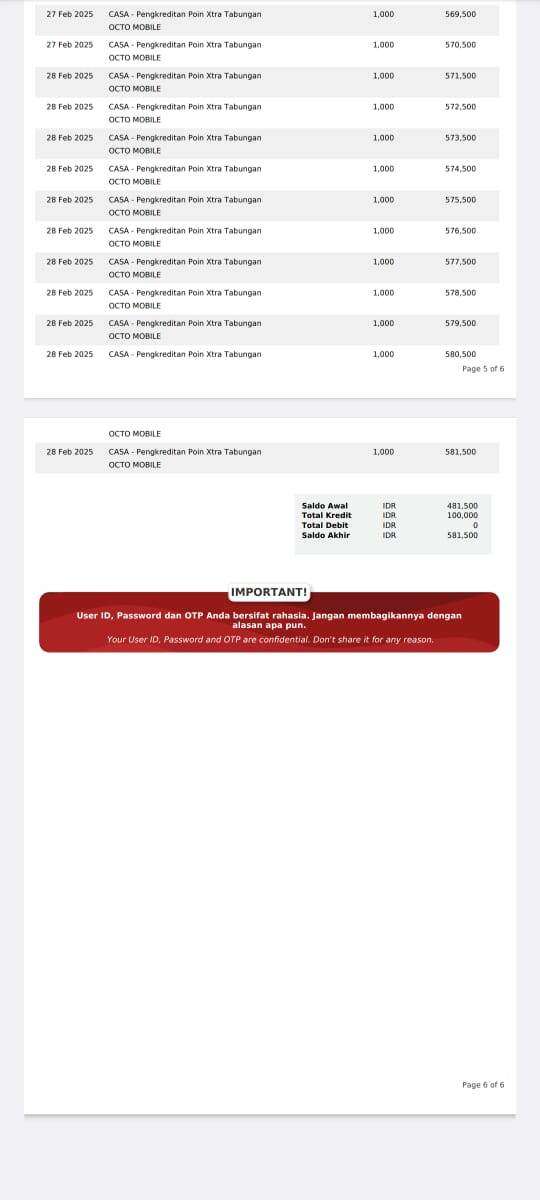 | | | | |
|---|---|---|---|
| 27 Feb 2025 | CASA - Pengkreditan Poin Xtra Tabungan OCTO MOBILE | 1,000 | 569,500 |
| 27 Feb 2025 | CASA - Pengkreditan Poin Xtra Tabungan OCTO MOBILE | 1,000 | 570,500 |
| 28 Feb 2025 | CASA - Pengkreditan Poin Xtra Tabungan OCTO MOBILE | 1,000 | 571,500 |
| 28 Feb 2025 | CASA - Pengkreditan Poin Xtra Tabungan OCTO MOBILE | 1,000 | 572,500 |
| 28 Feb 2025 | CASA - Pengkreditan Poin Xtra Tabungan OCTO MOBILE | 1,000 | 573,500 |
| 28 Feb 2025 | CASA - Pengkreditan Poin Xtra Tabungan OCTO MOBILE | 1,000 | 574,500 |
| 28 Feb 2025 | CASA - Pengkreditan Poin Xtra Tabungan OCTO MOBILE | 1,000 | 575,500 |
| 28 Feb 2025 | CASA - Pengkreditan Poin Xtra Tabungan OCTO MOBILE | 1,000 | 576,500 |
| 28 Feb 2025 | CASA - Pengkreditan Poin Xtra Tabungan OCTO MOBILE | 1,000 | 577,500 |
| 28 Feb 2025 | CASA - Pengkreditan Poin Xtra Tabungan OCTO MOBILE | 1,000 | 578,500 |
| 28 Feb 2025 | CASA - Pengkreditan Poin Xtra Tabungan OCTO MOBILE | 1,000 | 579,500 |
| 28 Feb 2025 | CASA - Pengkreditan Poin Xtra Tabungan | 1,000 | 580,500 |

Page 5 of 6

| | | | |
|---|---|---|---|
| | OCTO MOBILE | | |
| 28 Feb 2025 | CASA - Pengkreditan Poin Xtra Tabungan OCTO MOBILE | 1,000 | 581,500 |

| | | |
|---|---|---|
| Saldo Awal | IDR | 481,500 |
| Total Kredit | IDR | 100,000 |
| Total Debit | IDR | 0 |
| Saldo Akhir | IDR | 581,500 |

IMPORTANT!

User ID, Password dan OTP Anda bersifat rahasia. Jangan membagikannya dengan alasan apa pun.

Your User ID, Password and OTP are confidential. Don't share it for any reason.

Page 6 of 6